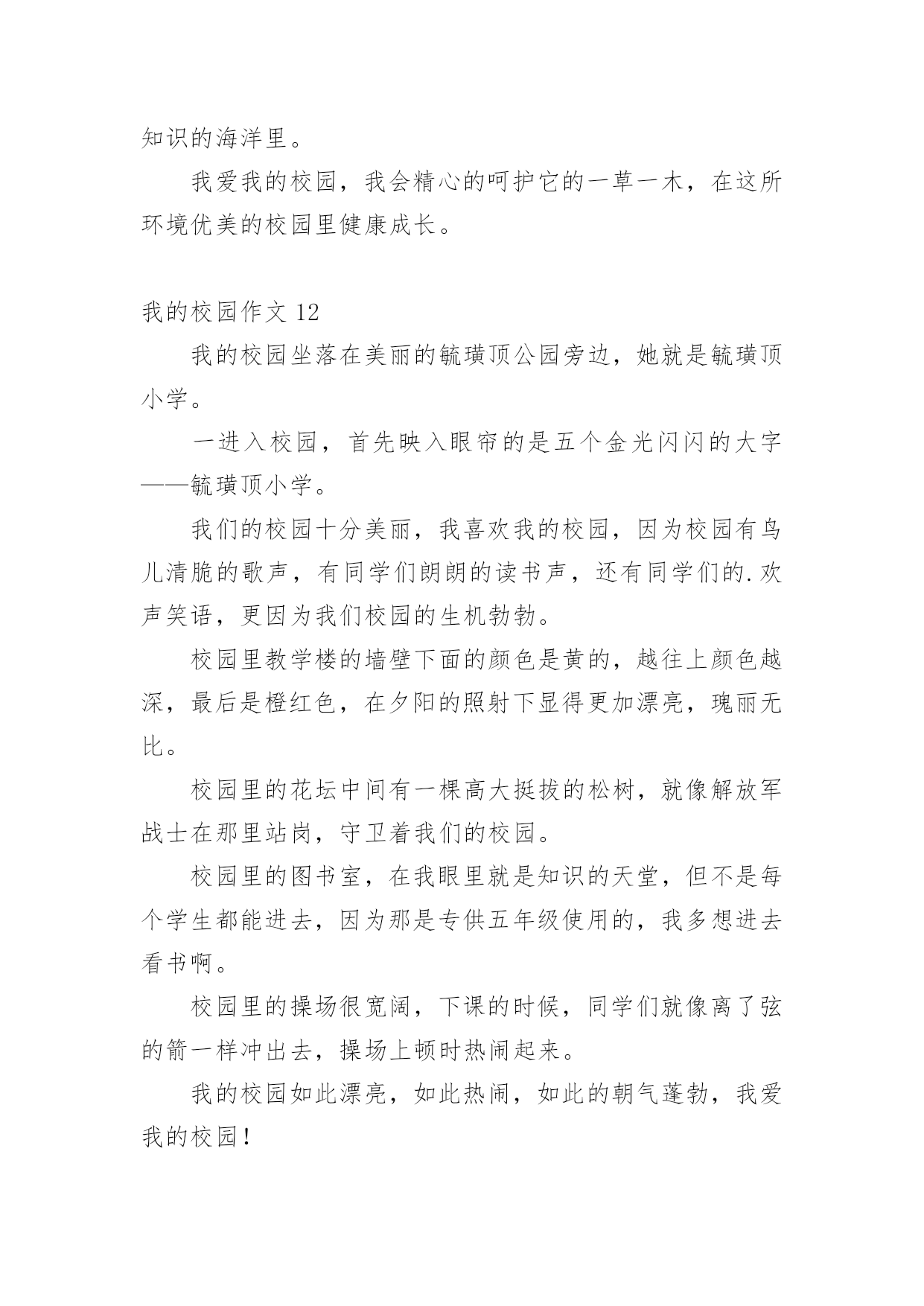 知识的海洋里。

我爱我的校园，我会精心的呵护它的一草一木，在这所环境优美的校园里健康成长。

我的校园作文 12

我的校园坐落在美丽的毓璜顶公园旁边，她就是毓璜顶小学。

一进入校园，首先映入眼帘的是五个金光闪闪的大字——毓璜顶小学。

我们的校园十分美丽，我喜欢我的校园，因为校园有鸟儿清脆的歌声，有同学们朗朗的读书声，还有同学们的.欢声笑语，更因为我们校园的生机勃勃。

校园里教学楼的墙壁下面的颜色是黄的，越往上颜色越深，最后是橙红色，在夕阳的照射下显得更加漂亮，瑰丽无比。

校园里的花坛中间有一棵高大挺拔的松树，就像解放军战士在那里站岗，守卫着我们的校园。

校园里的图书室，在我眼里就是知识的天堂，但不是每个学生都能进去，因为那是专供五年级使用的，我多想进去看书啊。

校园里的操场很宽阔，下课的时候，同学们就像离了弦的箭一样冲出去，操场上顿时热闹起来。

我的校园如此漂亮，如此热闹，如此的朝气蓬勃，我爱我的校园！